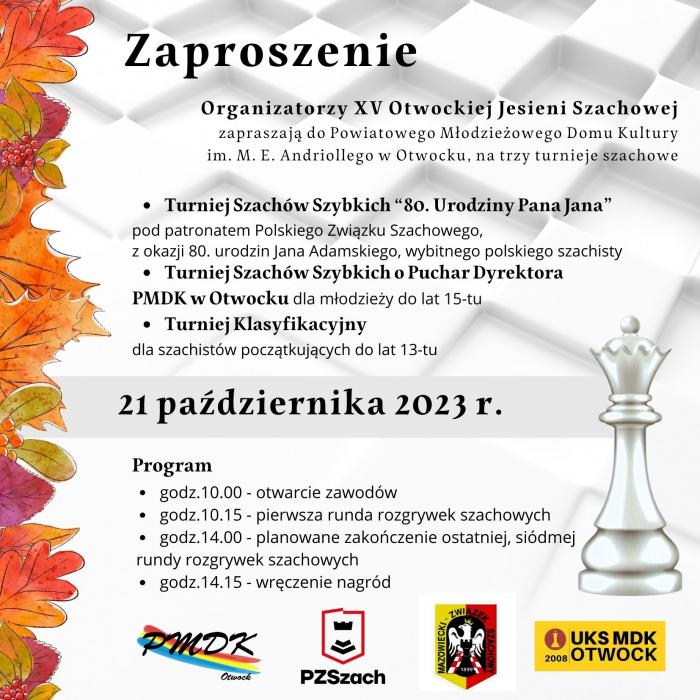 Zaproszenie

Organizatorzy XV Otwockiej Jesieni Szachowej zapraszają do Powiatowego Młodzieżowego Domu Kultury im. M. E. Andriollego w Otwocku, na trzy turnieje szachowe

• Turniej Szachów Szybkich “80. Urodziny Pana Jana” pod patronatem Polskiego Związku Szachowego, z okazji 80. urodzin Jana Adamskiego, wybitnego polskiego szachisty
• Turniej Szachów Szybkich o Puchar Dyrektora PMDK w Otwocku dla młodzieży do lat 15-tu
• Turniej Klasyfikacyjny dla szachistów początkujących do lat 13-tu

21 października 2023 r.

Program
• godz.10.00 - otwarcie zawodów
• godz.10.15 - pierwsza runda rozgrywek szachowych
• godz.14.00 - planowane zakończenie ostatniej, siódmej rundy rozgrywek szachowych
• godz.14.15 - wręczenie nagród

PMDK Otwock

PZSzach

MAZOWIECKI ZWIĄZEK SZACHOWY

2008 UKS MDK OTWOCK